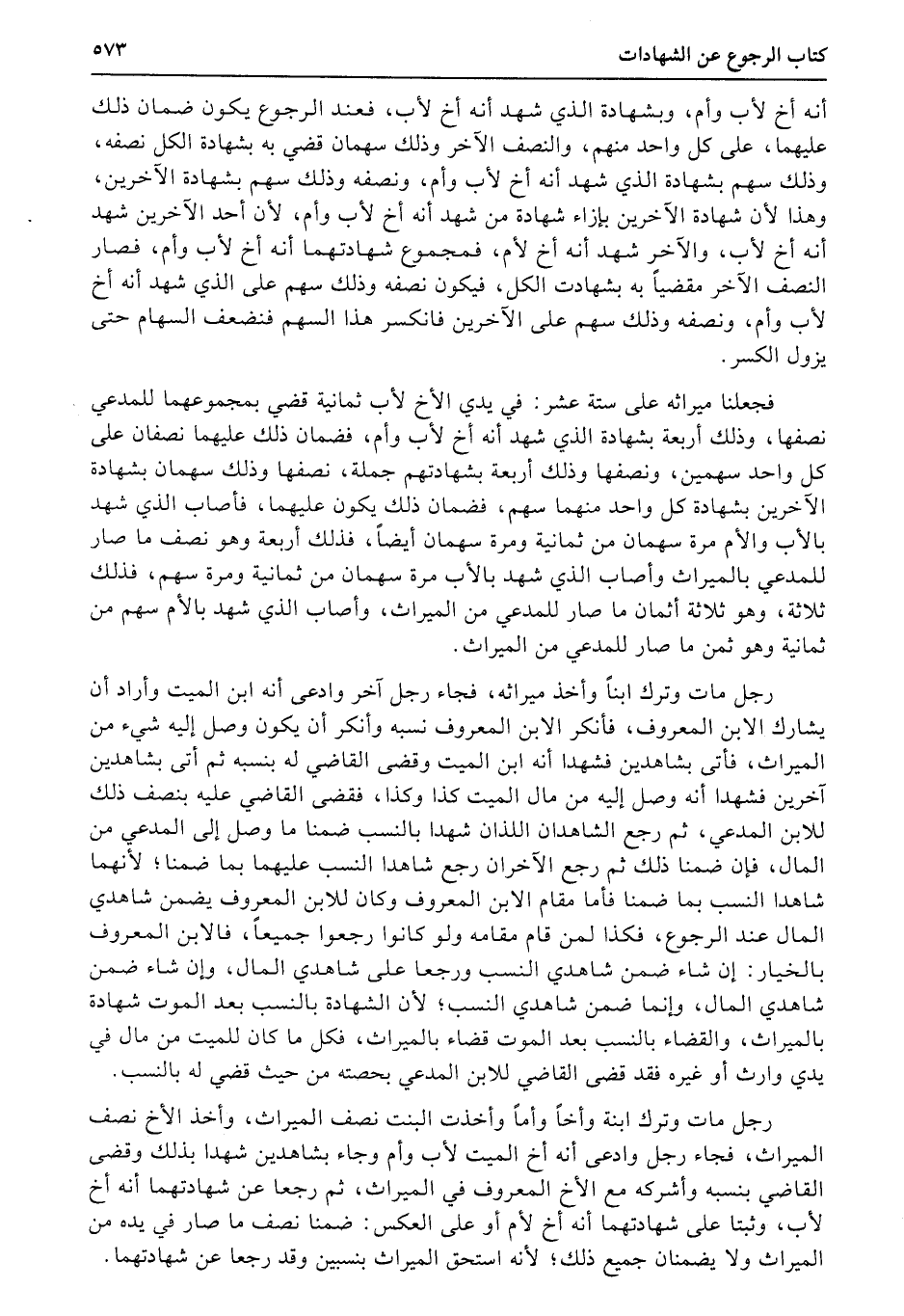 كتاب الرجوع عن الشهادات ٥٧٣

أنه أخ لأب وأم، وبشهادة الذي شهد أنه أخ لأب، فعند الرجوع يكون ضمان ذلك عليهما، على كل واحد منهم، والنصف الآخر وذلك سهمان قضي به بشهادة الكل نصفه، وذلك سهم بشهادة الذي شهد أنه أخ لأب وأم، ونصفه وذلك سهم بشهادة الآخرين، وهذا لأن شهادة الآخرين بإزاء شهادة من شهد أنه أخ لأب وأم، لأن أحد الآخرين شهد أنه أخ لأب، والآخر شهد أنه أخ لأم، فمجموع شهادتهما أنه أخ لأب وأم، فصار النصف الآخر مقضياً به بشهادت الكل، فيكون نصفه وذلك سهم على الذي شهد أنه أخ لأب وأم، ونصفه وذلك سهم على الآخرين فانكسر هذا السهم فنضعف السهام حتى يزول الكسر.

فجعلنا ميراثه على ستة عشر: في يدي الأخ لأب ثمانية قضي بمجموعهما للمدعي نصفها، وذلك أربعة بشهادة الذي شهد أنه أخ لأب وأم، فضمان ذلك عليهما نصفان على كل واحد سهمين، ونصفها وذلك أربعة بشهادتهم جملة، نصفها وذلك سهمان بشهادة الآخرين بشهادة كل واحد منهما سهم، فضمان ذلك يكون عليهما، فأصاب الذي شهد بالأب والأم مرة سهمان من ثمانية ومرة سهمان أيضاً، فذلك أربعة وهو نصف ما صار للمدعي بالميراث وأصاب الذي شهد بالأب مرة سهمان من ثمانية ومرة سهم، فذلك ثلاثة، وهو ثلاثة أثمان ما صار للمدعي من الميراث، وأصاب الذي شهد بالأم سهم من ثمانية وهو ثمن ما صار للمدعي من الميراث.

رجل مات وترك ابناً وأخذ ميراثه، فجاء رجل آخر وادعى أنه ابن الميت وأراد أن يشارك الابن المعروف، فأنكر الابن المعروف نسبه وأنكر أن يكون وصل إليه شيء من الميراث، فأتى بشاهدين فشهدا أنه ابن الميت وقضى القاضي له بنسبه ثم أتى بشاهدين آخرين فشهدا أنه وصل إليه من مال الميت كذا وكذا، فقضى القاضي عليه بنصف ذلك للابن المدعي، ثم رجع الشاهدان اللذان شهدا بالنسب ضمنا ما وصل إلى المدعي من المال، فإن ضمنا ذلك ثم رجع الآخران رجع شاهدا النسب عليهما بما ضمنا؛ لأنهما شاهدا النسب بما ضمنا فأما مقام الابن المعروف وكان للابن المعروف يضمن شاهدي المال عند الرجوع، فكذا لمن قام مقامه ولو كانوا رجعوا جميعاً، فالابن المعروف بالخيار: إن شاء ضمن شاهدي النسب ورجعا على شاهدي المال، وإن شاء ضمن شاهدي المال، وإنما ضمن شاهدي النسب؛ لأن الشهادة بالنسب بعد الموت شهادة بالميراث، والقضاء بالنسب بعد الموت قضاء بالميراث، فكل ما كان للميت من مال في يدي وارث أو غيره فقد قضى القاضي للابن المدعي بحصته من حيث قضي له بالنسب.

رجل مات وترك ابنة وأخاً وأماً وأخذت البنت نصف الميراث، وأخذ الأخ نصف الميراث، فجاء رجل وادعى أنه أخ الميت لأب وأم وجاء بشاهدين شهدا بذلك وقضى القاضي بنسبه وأشركه مع الأخ المعروف في الميراث، ثم رجعا عن شهادتهما أنه أخ لأب، وثبتا على شهادتهما أنه أخ لأم أو على العكس: ضمنا نصف ما صار في يده من الميراث ولا يضمنان جميع ذلك؛ لأنه استحق الميراث بنسبين وقد رجعا عن شهادتهما.